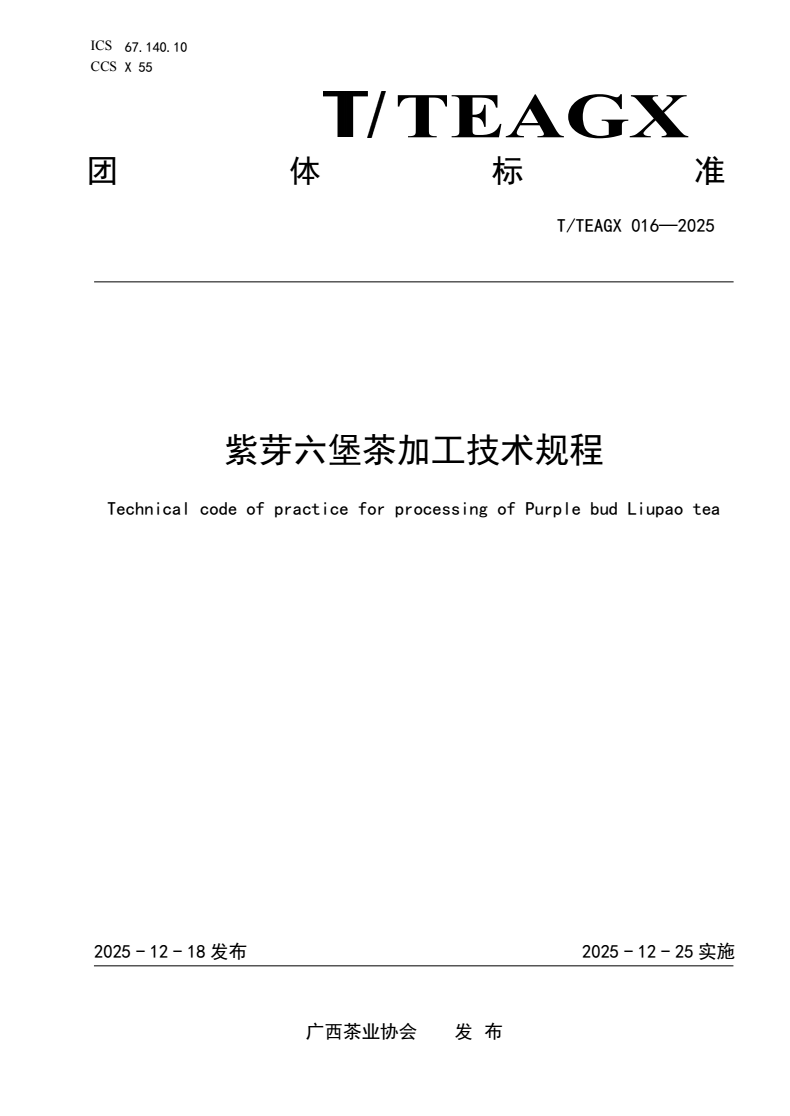 ICS 67.140.10
CCS X 55

T/TEAGX

团 体 标 准

T/TEAGX 016—2025

紫芽六堡茶加工技术规程

Technical code of practice for processing of Purple bud Liupao tea

2025 - 12 - 18 发布

2025 - 12 - 25 实施

广西茶业协会 发 布